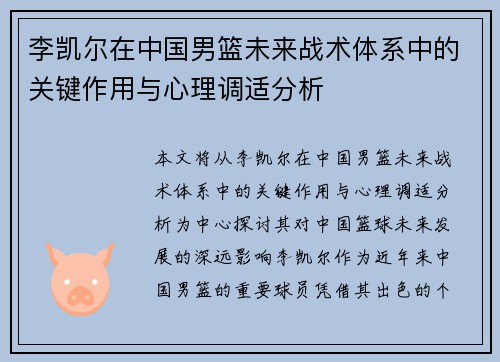 李凯尔在中国男篮未来战术体系中的关键作用与心理调适分析

本文将从李凯尔在中国男篮未来战术体系中的关键作用与心理调适分析为中心探讨其对中国篮球未来发展的深远影响李凯尔作为近年来中国男篮的重要球员凭借其出色的个